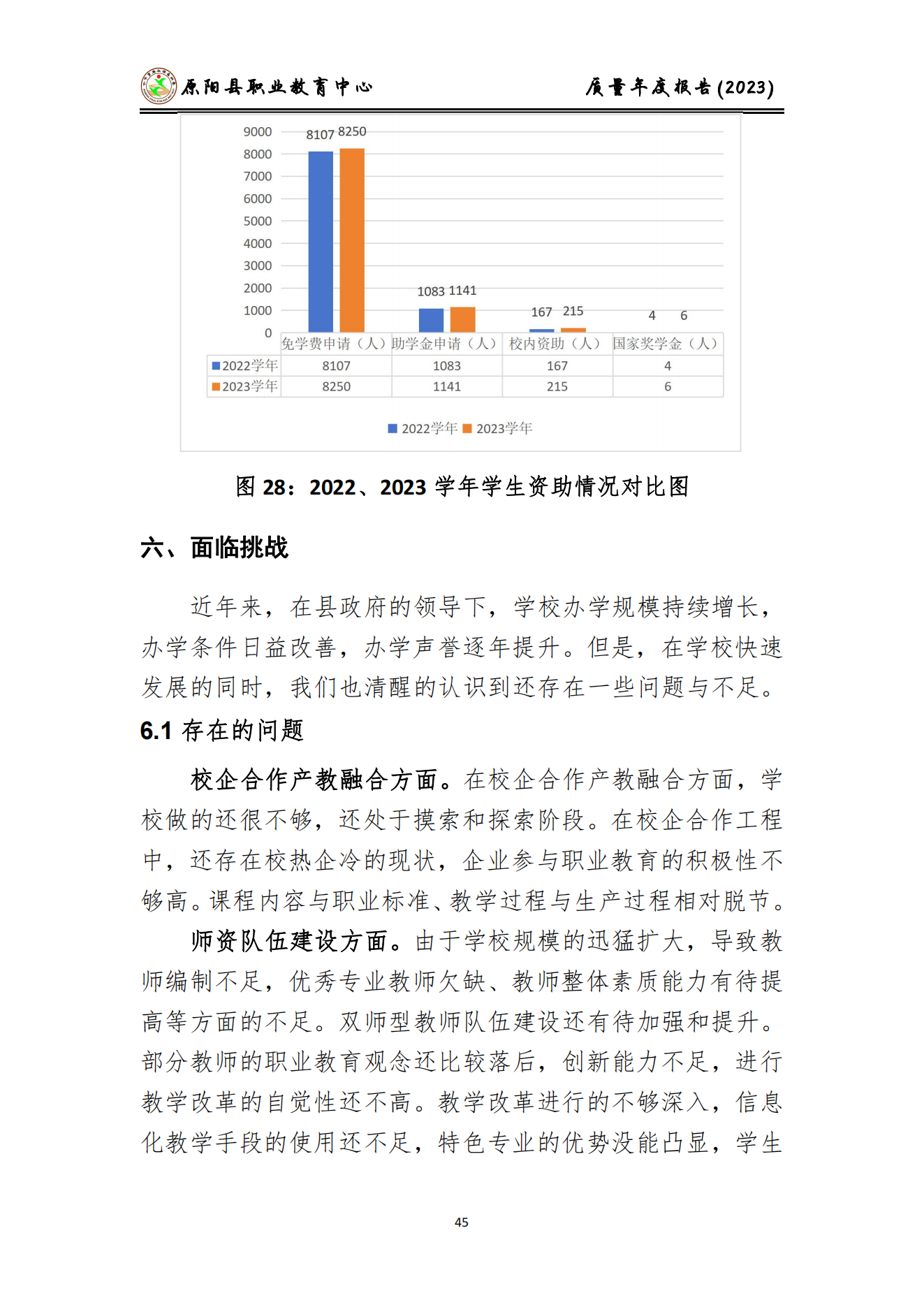 原阳县职业教育中心　　质量年度报告(2023)

9000
8000
7000
6000
5000
4000
3000
2000
1000
0

8107 8250
1083 1141
167 215
4 6

| | 免学费申请（人） | 助学金申请（人） | 校内资助（人） | 国家奖学金（人） |
|---|---|---|---|---|
| 2022学年 | 8107 | 1083 | 167 | 4 |
| 2023学年 | 8250 | 1141 | 215 | 6 |

2022学年 2023学年

图 28：2022、2023 学年学生资助情况对比图

六、面临挑战

近年来，在县政府的领导下，学校办学规模持续增长，办学条件日益改善，办学声誉逐年提升。但是，在学校快速发展的同时，我们也清醒的认识到还存在一些问题与不足。

6.1 存在的问题

校企合作产教融合方面。在校企合作产教融合方面，学校做的还很不够，还处于摸索和探索阶段。在校企合作工程中，还存在校热企冷的现状，企业参与职业教育的积极性不够高。课程内容与职业标准、教学过程与生产过程相对脱节。

师资队伍建设方面。由于学校规模的迅猛扩大，导致教师编制不足，优秀专业教师欠缺、教师整体素质能力有待提高等方面的不足。双师型教师队伍建设还有待加强和提升。部分教师的职业教育观念还比较落后，创新能力不足，进行教学改革的自觉性还不高。教学改革进行的不够深入，信息化教学手段的使用还不足，特色专业的优势没能凸显，学生

45